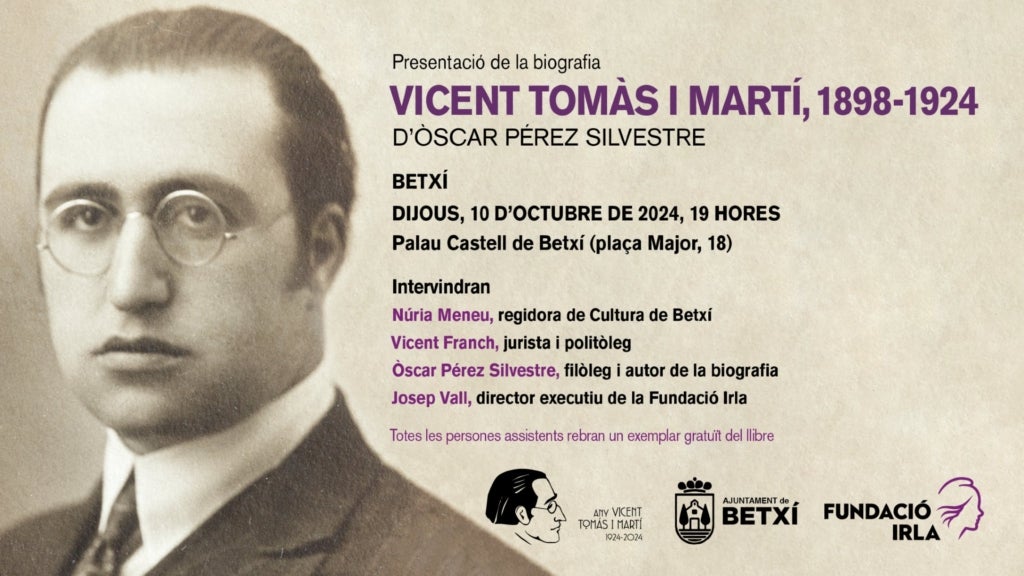 Presentació de la biografia

VICENT TOMÀS I MARTÍ, 1898-1924

D'ÒSCAR PÉREZ SILVESTRE

BETXÍ

DIJOUS, 10 D'OCTUBRE DE 2024, 19 HORES

Palau Castell de Betxí (plaça Major, 18)

Intervindran

Núria Meneu, regidora de Cultura de Betxí

Vicent Franch, jurista i politòleg

Òscar Pérez Silvestre, filòleg i autor de la biografia

Josep Vall, director executiu de la Fundació Irla

Totes les persones assistents rebran un exemplar gratuït del llibre

ANY VICENT TOMÀS I MARTÍ 1924-2024

AJUNTAMENT de BETXÍ

FUNDACIÓ IRLA